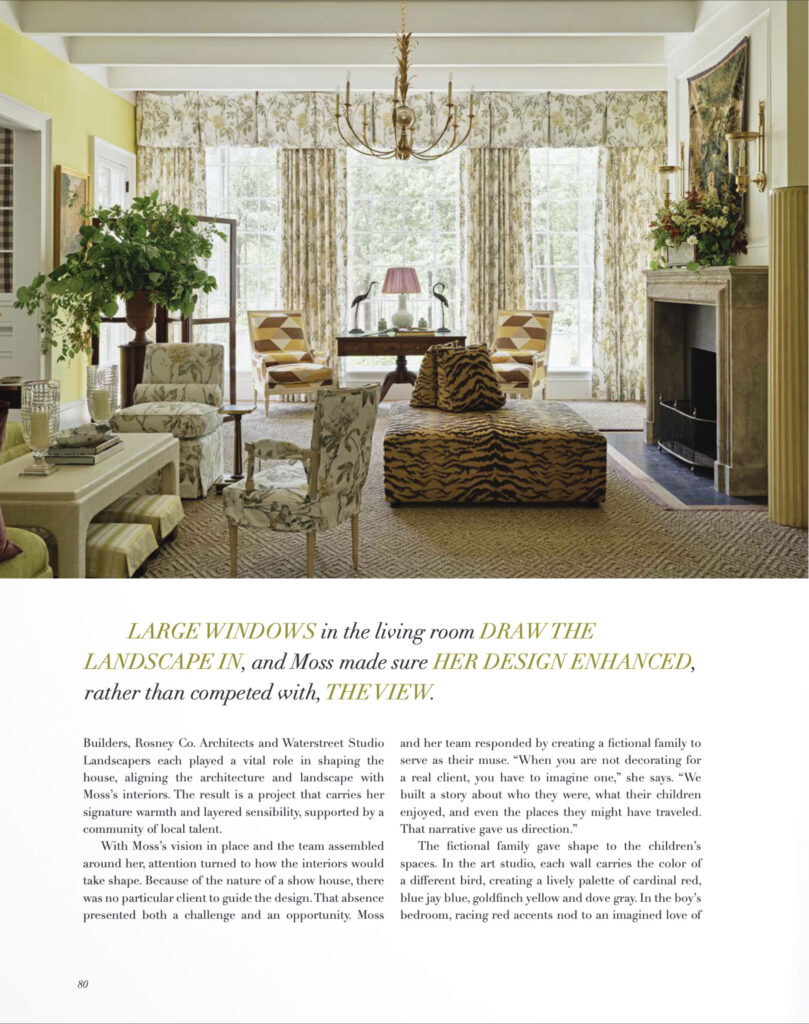 LARGE WINDOWS in the living room DRAW THE LANDSCAPE IN, and Moss made sure HER DESIGN ENHANCED, rather than competed with, THE VIEW.

Builders, Rosney Co. Architects and Waterstreet Studio Landscapers each played a vital role in shaping the house, aligning the architecture and landscape with Moss's interiors. The result is a project that carries her signature warmth and layered sensibility, supported by a community of local talent.

With Moss's vision in place and the team assembled around her, attention turned to how the interiors would take shape. Because of the nature of a show house, there was no particular client to guide the design. That absence presented both a challenge and an opportunity. Moss and her team responded by creating a fictional family to serve as their muse. "When you are not decorating for a real client, you have to imagine one," she says. "We built a story about who they were, what their children enjoyed, and even the places they might have traveled. That narrative gave us direction."

The fictional family gave shape to the children's spaces. In the art studio, each wall carries the color of a different bird, creating a lively palette of cardinal red, blue jay blue, goldfinch yellow and dove gray. In the boy's bedroom, racing red accents nod to an imagined love of

80